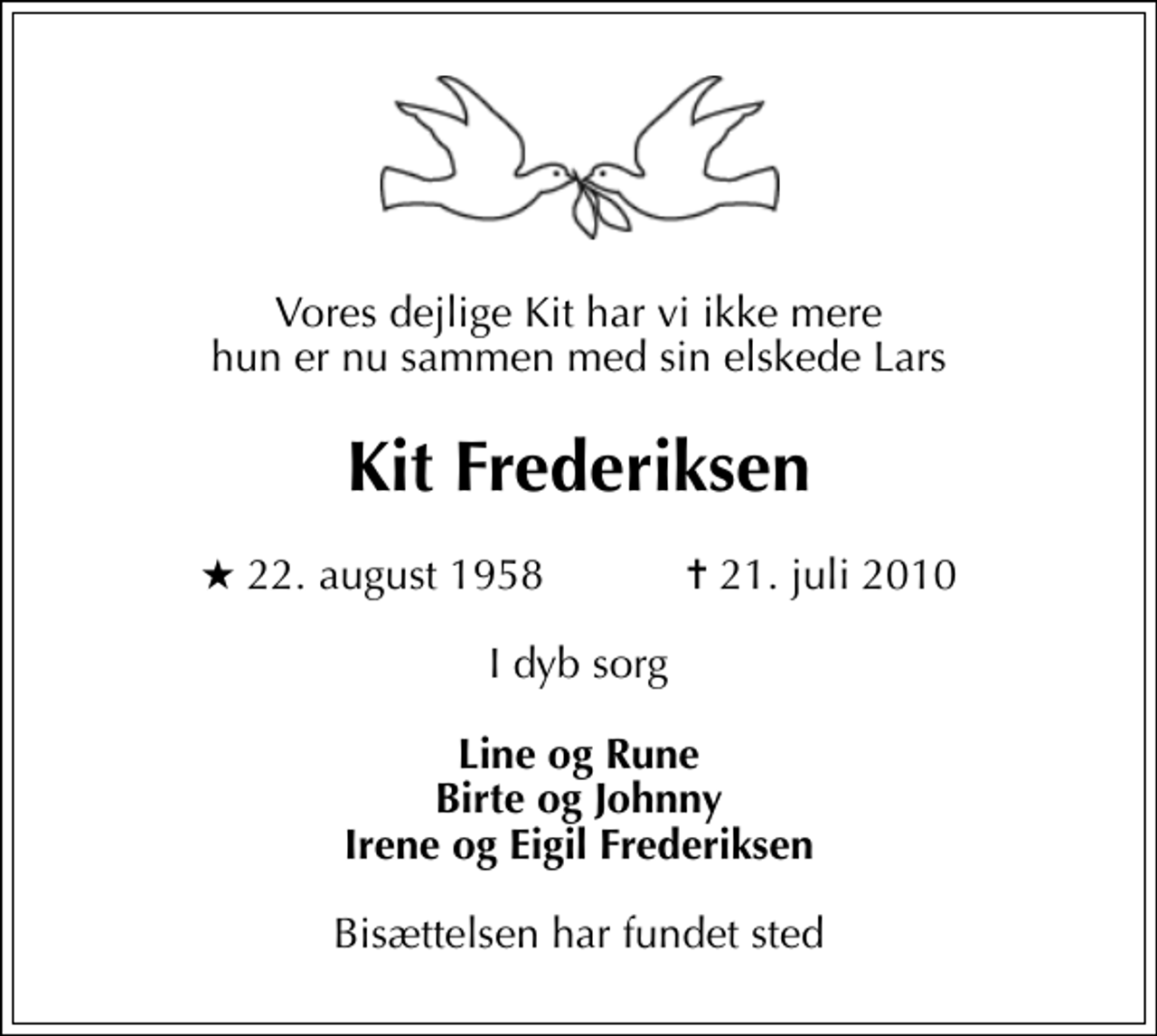 Vores dejlige Kit har vi ikke mere
hun er nu sammen med sin elskede Lars

Kit Frederiksen

★ 22. august 1958 † 21. juli 2010

I dyb sorg

Line og Rune
Birte og Johnny
Irene og Eigil Frederiksen

Bisættelsen har fundet sted